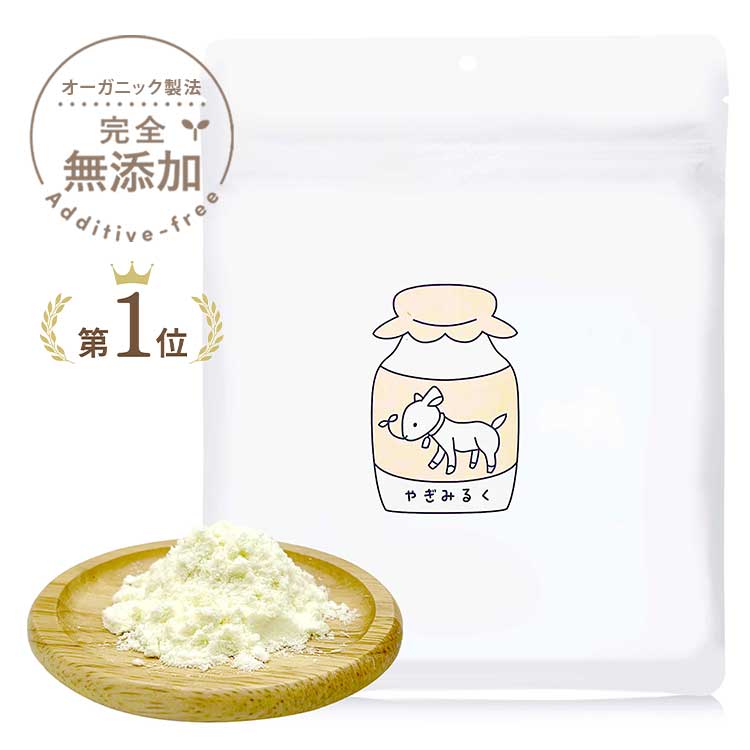 オーガニック製法
完全
無添加
Additive-free

第1位

やぎみるく